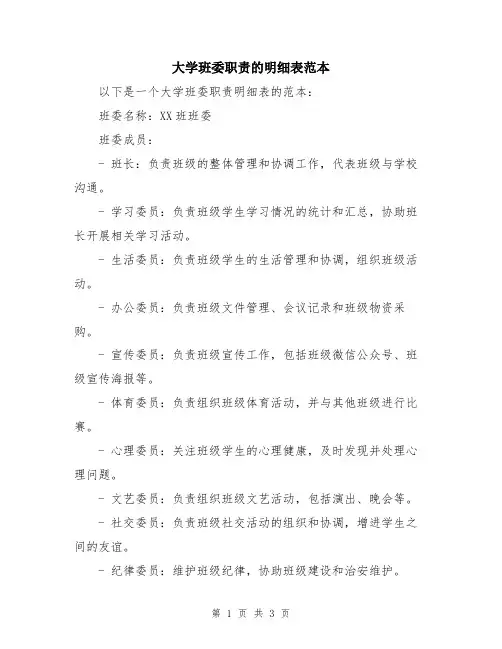 大学班委职责的明细表范本

以下是一个大学班委职责明细表的范本：

班委名称：XX班班委

班委成员：

- 班长：负责班级的整体管理和协调工作，代表班级与学校沟通。

- 学习委员：负责班级学生学习情况的统计和汇总，协助班长开展相关学习活动。

- 生活委员：负责班级学生的生活管理和协调，组织班级活动。

- 办公委员：负责班级文件管理、会议记录和班级物资采购。

- 宣传委员：负责班级宣传工作，包括班级微信公众号、班级宣传海报等。

- 体育委员：负责组织班级体育活动，并与其他班级进行比赛。

- 心理委员：关注班级学生的心理健康，及时发现并处理心理问题。

- 文艺委员：负责组织班级文艺活动，包括演出、晚会等。

- 社交委员：负责班级社交活动的组织和协调，增进学生之间的友谊。

- 纪律委员：维护班级纪律，协助班级建设和治安维护。

第 1 页 共 3 页